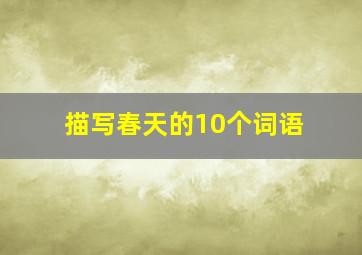 描写春天的10个词语